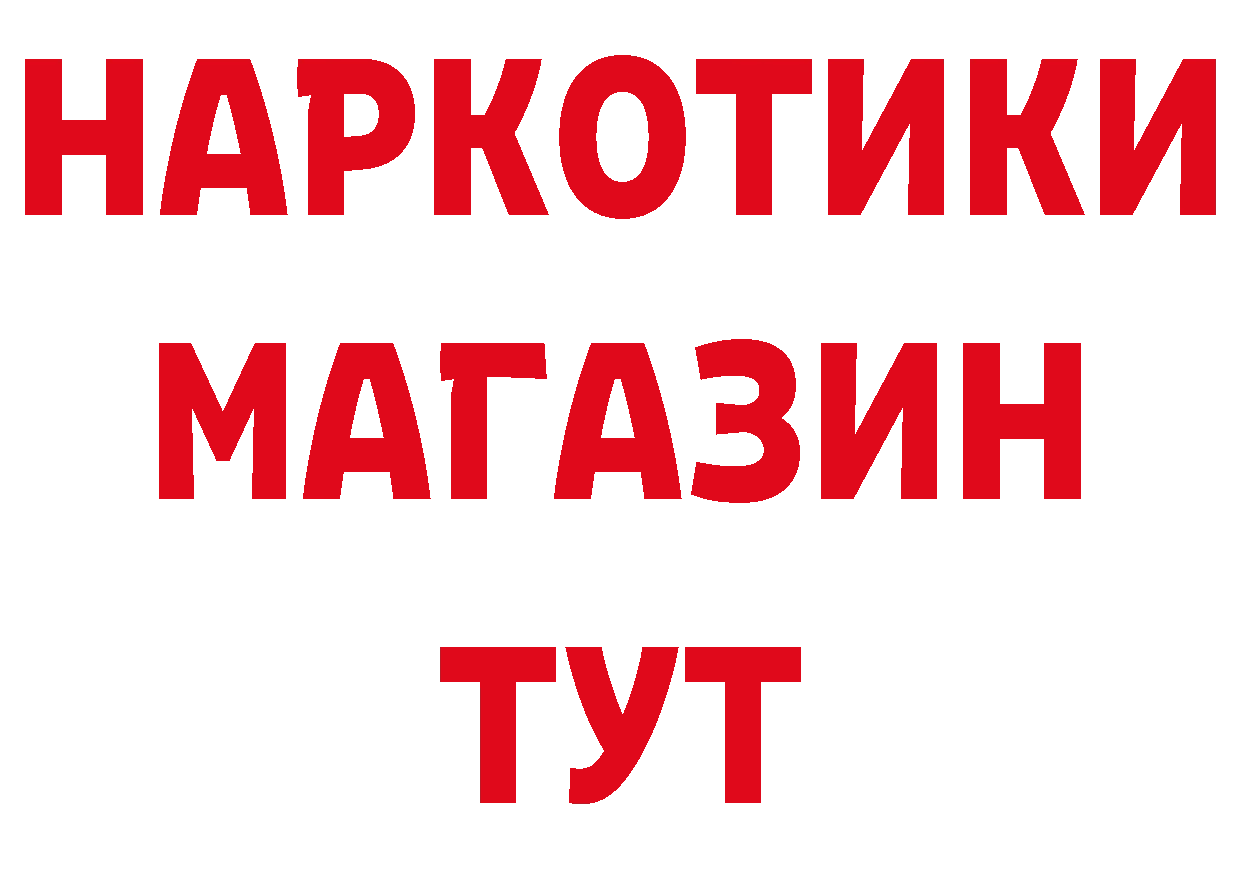 НАРКОТИКИ
МАГАЗИН
ТУТ